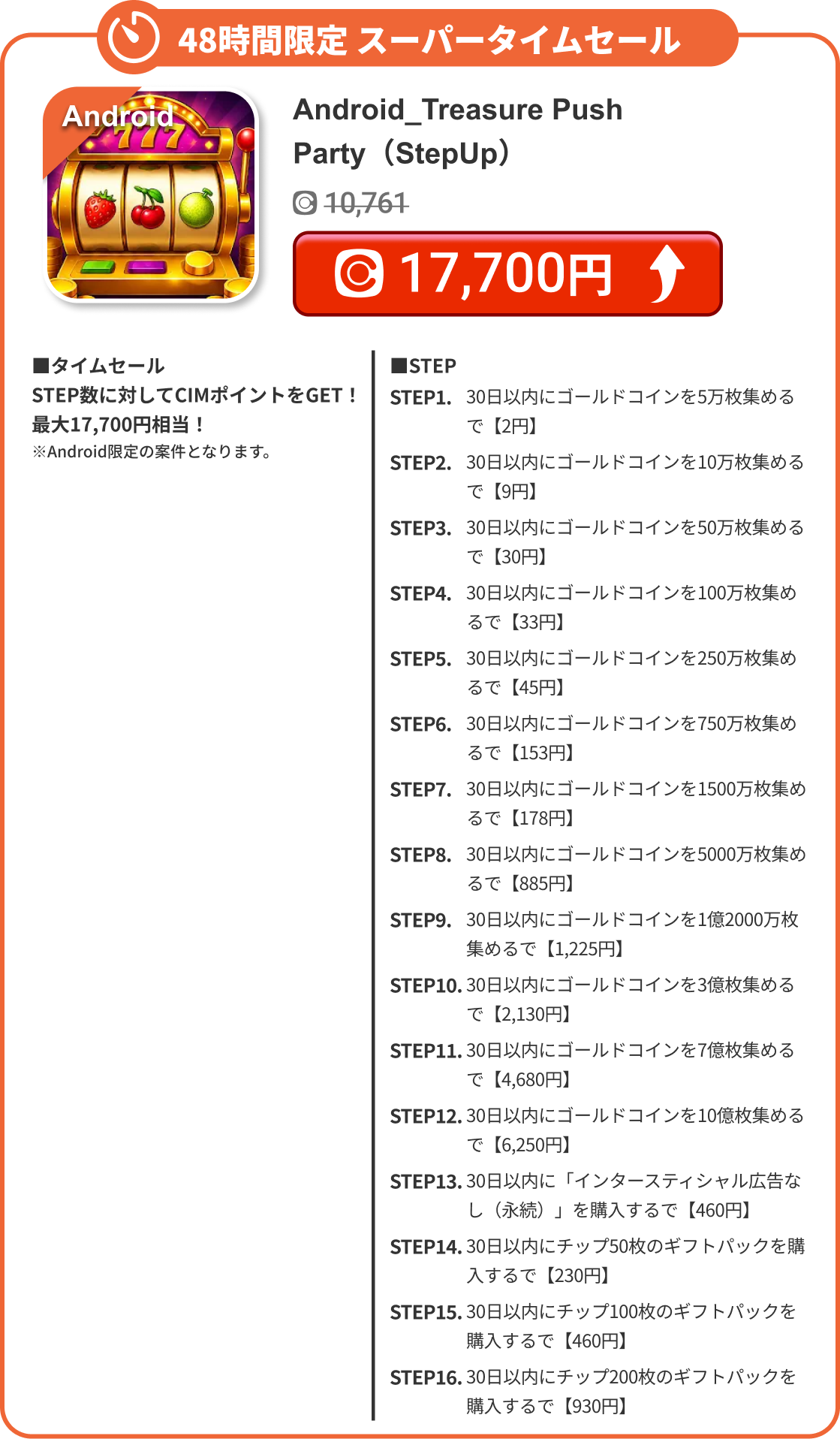 48時間限定 スーパータイムセール

Android
777

Android_Treasure Push Party（StepUp）

10,761

17,700円

■タイムセール
STEP数に対してCIMポイントをGET！
最大17,700円相当！
※Android限定の案件となります。

■STEP
STEP1. 30日以内にゴールドコインを5万枚集めるで【2円】
STEP2. 30日以内にゴールドコインを10万枚集めるで【9円】
STEP3. 30日以内にゴールドコインを50万枚集めるで【30円】
STEP4. 30日以内にゴールドコインを100万枚集めるで【33円】
STEP5. 30日以内にゴールドコインを250万枚集めるで【45円】
STEP6. 30日以内にゴールドコインを750万枚集めるで【153円】
STEP7. 30日以内にゴールドコインを1500万枚集めるで【178円】
STEP8. 30日以内にゴールドコインを5000万枚集めるで【885円】
STEP9. 30日以内にゴールドコインを1億2000万枚集めるで【1,225円】
STEP10. 30日以内にゴールドコインを3億枚集めるで【2,130円】
STEP11. 30日以内にゴールドコインを7億枚集めるで【4,680円】
STEP12. 30日以内にゴールドコインを10億枚集めるで【6,250円】
STEP13. 30日以内に「インタースティシャル広告なし（永続）」を購入するで【460円】
STEP14. 30日以内にチップ50枚のギフトパックを購入するで【230円】
STEP15. 30日以内にチップ100枚のギフトパックを購入するで【460円】
STEP16. 30日以内にチップ200枚のギフトパックを購入するで【930円】